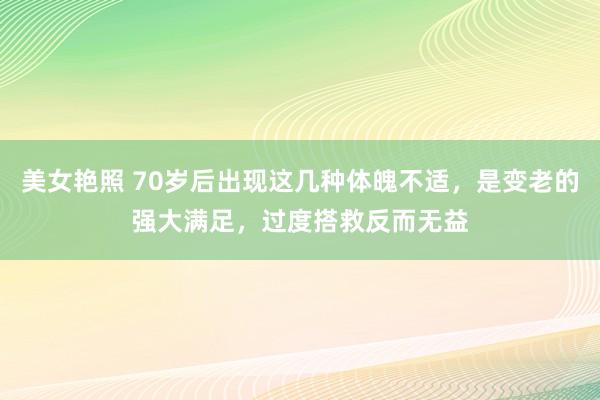 美女艳照 70岁后出现这几种体魄不适，是变老的强大满足，过度搭救反而无益